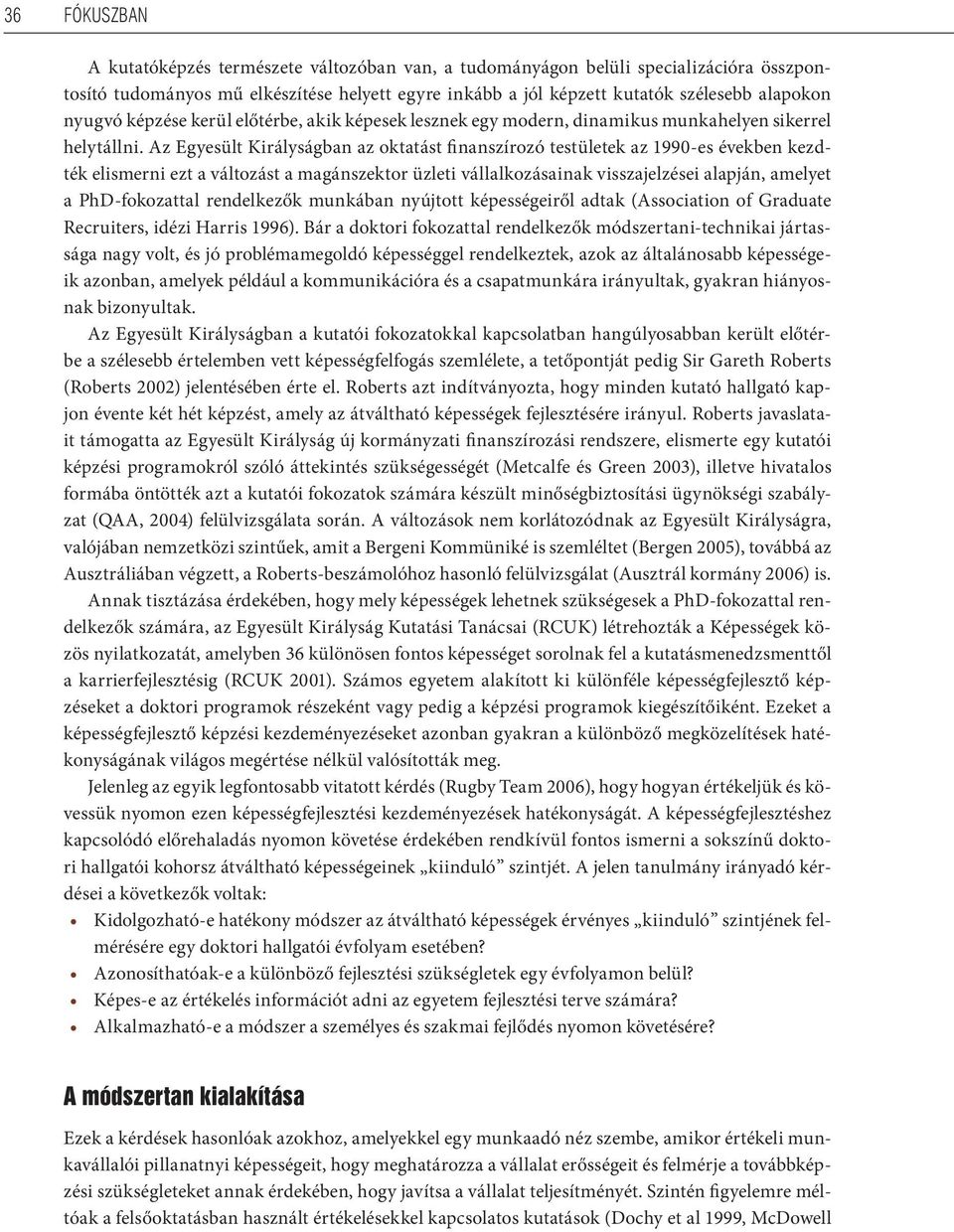 36 FÓKUSZBAN

A kutatóképzés természete változóban van, a tudományágon belüli specializációra összpontosító tudományos mű elkészítése helyett egyre inkább a jól képzett kutatók szélesebb alapokon nyugvó képzése kerül előtérbe, akik képesek lesznek egy modern, dinamikus munkahelyen sikerrel helytállni. Az Egyesült Királyságban az oktatást finanszírozó testületek az 1990-es években kezdték elismerni ezt a változást a magánszektor üzleti vállalkozásainak visszajelzései alapján, amelyet a PhD-fokozattal rendelkezők munkában nyújtott képességeiről adtak (Association of Graduate Recruiters, idézi Harris 1996). Bár a doktori fokozattal rendelkezők módszertani-technikai jártassága nagy volt, és jó problémamegoldó képességgel rendelkeztek, azok az általánosabb képességeik azonban, amelyek például a kommunikációra és a csapatmunkára irányultak, gyakran hiányosnak bizonyultak.

Az Egyesült Királyságban a kutatói fokozatokkal kapcsolatban hangúlyosabban került előtérbe a szélesebb értelemben vett képességfelfogás szemlélete, a tetőpontját pedig Sir Gareth Roberts (Roberts 2002) jelentésében érte el. Roberts azt indítványozta, hogy minden kutató hallgató kapjon évente két hét képzést, amely az átváltható képességek fejlesztésére irányul. Roberts javaslatait támogatta az Egyesült Királyság új kormányzati finanszírozási rendszere, elismerte egy kutatói képzési programokról szóló áttekintés szükségességét (Metcalfe és Green 2003), illetve hivatalos formába öntötték azt a kutatói fokozatok számára készült minőségbiztosítási ügynökségi szabályzat (QAA, 2004) felülvizsgálata során. A változások nem korlátozódnak az Egyesült Királyságra, valójában nemzetközi szintűek, amit a Bergeni Kommüniké is szemléltet (Bergen 2005), továbbá az Ausztráliában végzett, a Roberts-beszámolóhoz hasonló felülvizsgálat (Ausztrál kormány 2006) is.

Annak tisztázása érdekében, hogy mely képességek lehetnek szükségesek a PhD-fokozattal rendelkezők számára, az Egyesült Királyság Kutatási Tanácsai (RCUK) létrehozták a Képességek közös nyilatkozatát, amelyben 36 különösen fontos képességet sorolnak fel a kutatásmenedzsmenttől a karrierfejlesztésig (RCUK 2001). Számos egyetem alakított ki különféle képességfejlesztő képzéseket a doktori programok részeként vagy pedig a képzési programok kiegészítőiként. Ezeket a képességfejlesztő képzési kezdeményezéseket azonban gyakran a különböző megközelítések hatékonyságának világos megértése nélkül valósították meg.

Jelenleg az egyik legfontosabb vitatott kérdés (Rugby Team 2006), hogy hogyan értékeljük és kövessük nyomon ezen képességfejlesztési kezdeményezések hatékonyságát. A képességfejlesztéshez kapcsolódó előrehaladás nyomon követése érdekében rendkívül fontos ismerni a sokszínű doktori hallgatói kohorsz átváltható képességeinek „kiinduló” szintjét. A jelen tanulmány irányadó kérdései a következők voltak:

• Kidolgozható-e hatékony módszer az átváltható képességek érvényes „kiinduló” szintjének felmérésére egy doktori hallgatói évfolyam esetében?
• Azonosíthatóak-e a különböző fejlesztési szükségletek egy évfolyamon belül?
• Képes-e az értékelés információt adni az egyetem fejlesztési terve számára?
• Alkalmazható-e a módszer a személyes és szakmai fejlődés nyomon követésére?

A módszertan kialakítása

Ezek a kérdések hasonlóak azokhoz, amelyekkel egy munkaadó néz szembe, amikor értékeli munkavállalói pillanatnyi képességeit, hogy meghatározza a vállalat erősségeit és felmérje a továbbképzési szükségleteket annak érdekében, hogy javítsa a vállalat teljesítményét. Szintén figyelemre méltóak a felsőoktatásban használt értékelésekkel kapcsolatos kutatások (Dochy et al 1999, McDowell